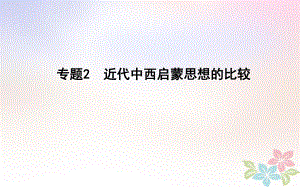 专题2　近代中西启蒙思想的比较